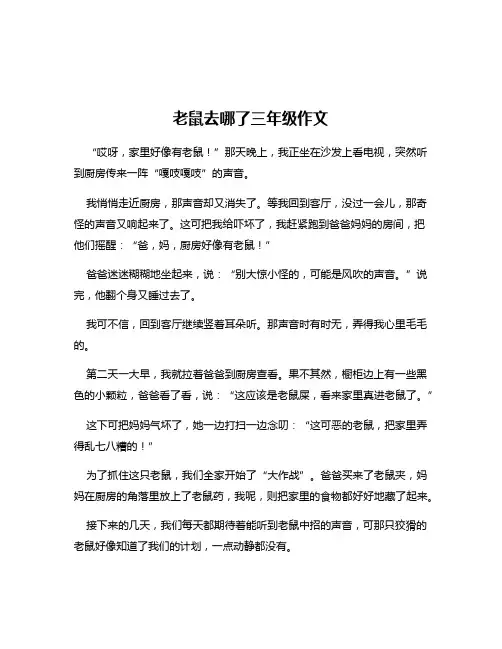 老鼠去哪了三年级作文

“哎呀，家里好像有老鼠！”那天晚上，我正坐在沙发上看电视，突然听到厨房传来一阵“嘎吱嘎吱”的声音。

我悄悄走近厨房，那声音却又消失了。等我回到客厅，没过一会儿，那奇怪的声音又响起来了。这可把我给吓坏了，我赶紧跑到爸爸妈妈的房间，把他们摇醒：“爸，妈，厨房好像有老鼠！”

爸爸迷迷糊糊地坐起来，说：“别大惊小怪的，可能是风吹的声音。”说完，他翻个身又睡过去了。

我可不信，回到客厅继续竖着耳朵听。那声音时有时无，弄得我心里毛毛的。

第二天一大早，我就拉着爸爸到厨房查看。果不其然，橱柜边上有一些黑色的小颗粒，爸爸看了看，说：“这应该是老鼠屎，看来家里真进老鼠了。”

这下可把妈妈气坏了，她一边打扫一边念叨：“这可恶的老鼠，把家里弄得乱七八糟的！”

为了抓住这只老鼠，我们全家开始了“大作战”。爸爸买来了老鼠夹，妈妈在厨房的角落里放上了老鼠药，我呢，则把家里的食物都好好地藏了起来。

接下来的几天，我们每天都期待着能听到老鼠中招的声音，可那只狡猾的老鼠好像知道了我们的计划，一点动静都没有。